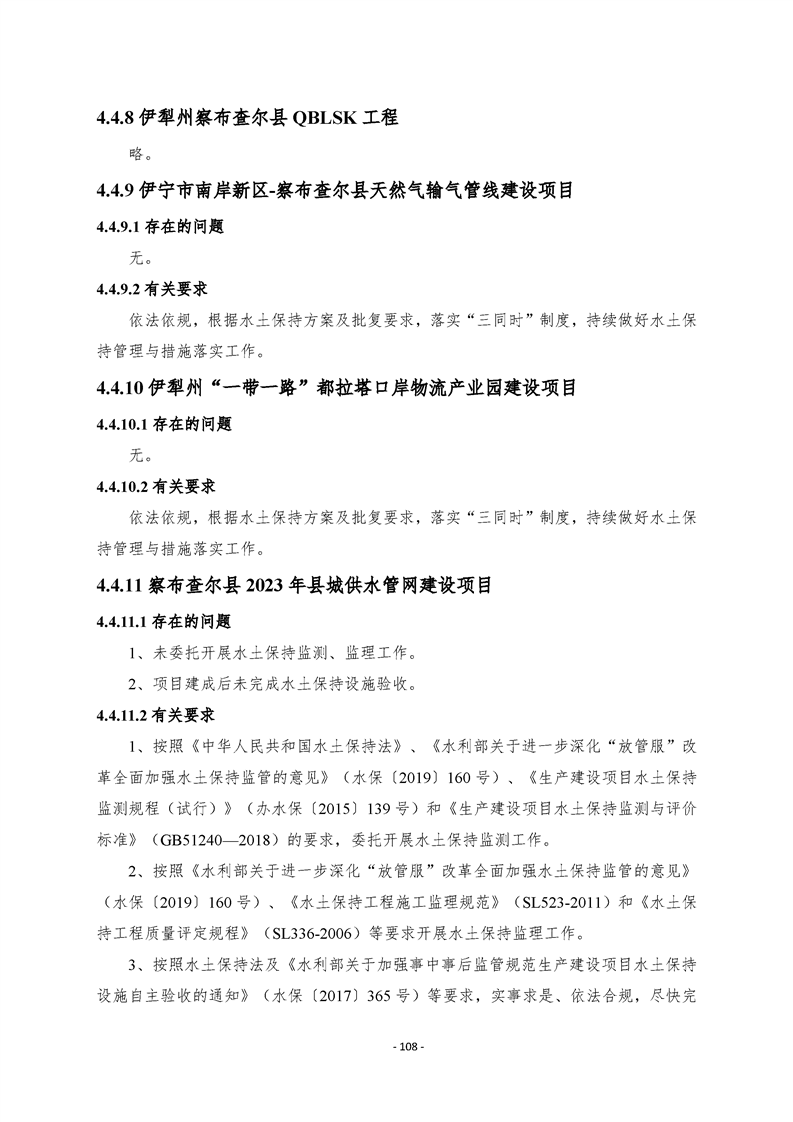 4.4.8 伊犁州察布查尔县 QBLSK 工程

略。

4.4.9 伊宁市南岸新区-察布查尔县天然气输气管线建设项目

4.4.9.1 存在的问题

无。

4.4.9.2 有关要求

依法依规，根据水土保持方案及批复要求，落实“三同时”制度，持续做好水土保持管理与措施落实工作。

4.4.10 伊犁州“一带一路”都拉塔口岸物流产业园建设项目

4.4.10.1 存在的问题

无。

4.4.10.2 有关要求

依法依规，根据水土保持方案及批复要求，落实“三同时”制度，持续做好水土保持管理与措施落实工作。

4.4.11 察布查尔县 2023 年县城供水管网建设项目

4.4.11.1 存在的问题

1、未委托开展水土保持监测、监理工作。

2、项目建成后未完成水土保持设施验收。

4.4.11.2 有关要求

1、按照《中华人民共和国水土保持法》、《水利部关于进一步深化“放管服”改革全面加强水土保持监管的意见》（水保〔2019〕160 号）、《生产建设项目水土保持监测规程（试行）》（办水保〔2015〕139 号）和《生产建设项目水土保持监测与评价标准》（GB51240—2018）的要求，委托开展水土保持监测工作。

2、按照《水利部关于进一步深化“放管服”改革全面加强水土保持监管的意见》（水保〔2019〕160 号）、《水土保持工程施工监理规范》（SL523-2011）和《水土保持工程质量评定规程》（SL336-2006）等要求开展水土保持监理工作。

3、按照水土保持法及《水利部关于加强事中事后监管规范生产建设项目水土保持设施自主验收的通知》（水保〔2017〕365 号）等要求，实事求是、依法合规，尽快完

- 108 -